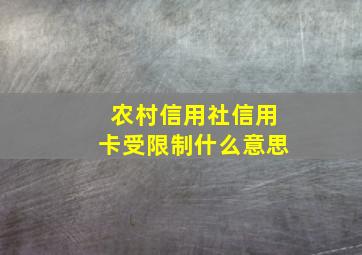 农村信用社信用卡受限制什么意思